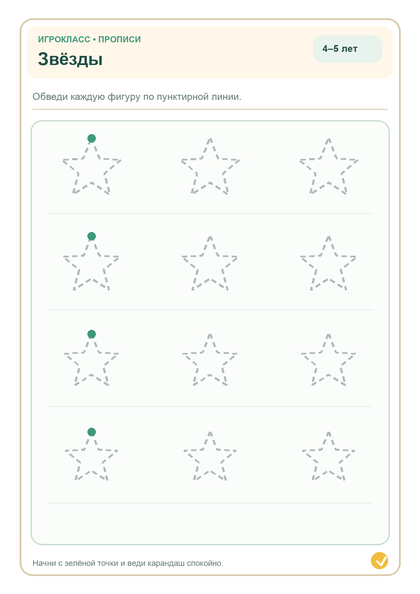 ИГРОКЛАСС • ПРОПИСИ
Звёзды

4–5 лет

Обведи каждую фигуру по пунктирной линии.

Начни с зелёной точки и веди карандаш спокойно.